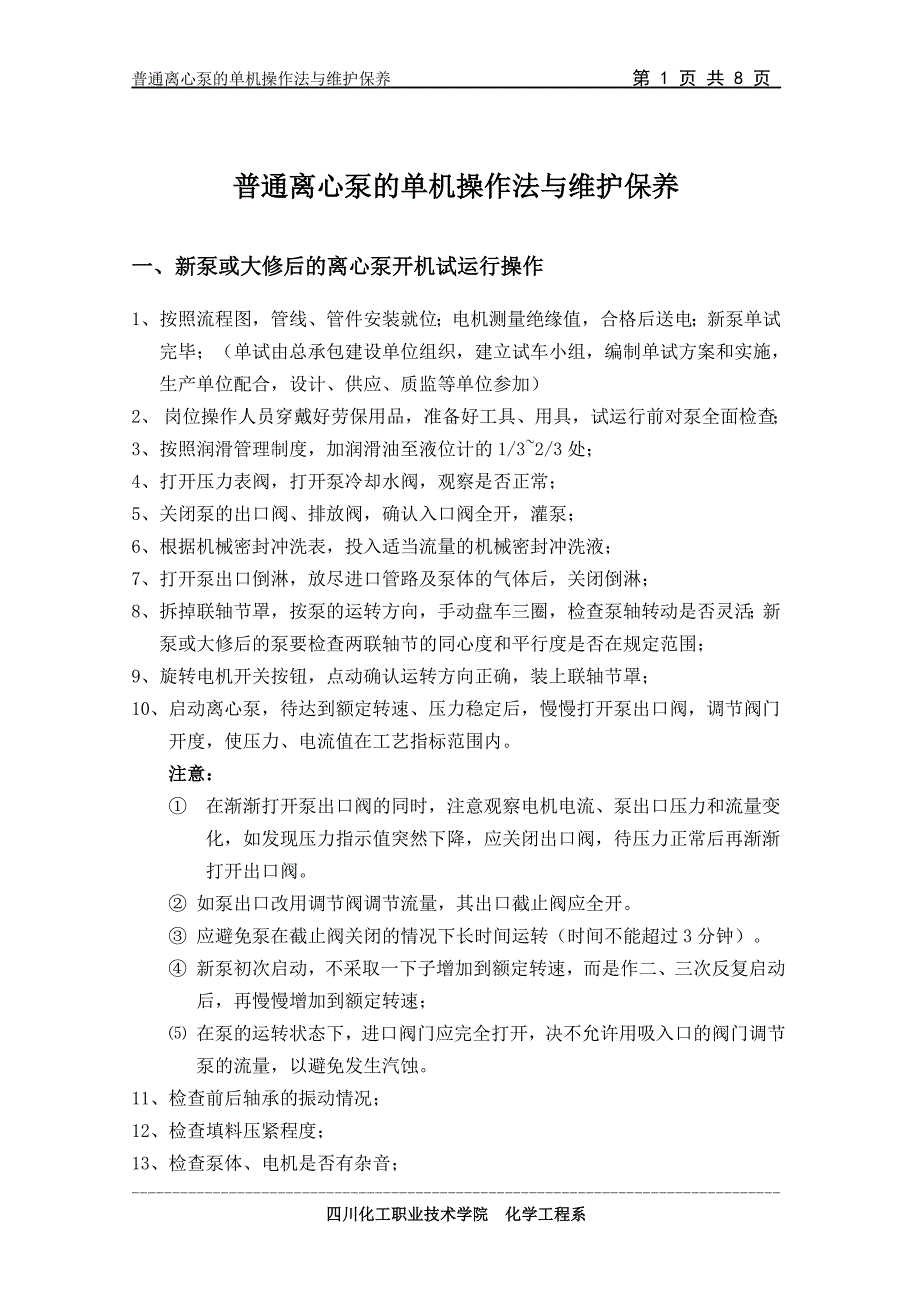 普通离心泵的单机操作法与维护保养　　第 1 页 共 8 页

普通离心泵的单机操作法与维护保养

一、新泵或大修后的离心泵开机试运行操作

1、按照流程图，管线、管件安装就位；电机测量绝缘值，合格后送电；新泵单试完毕；（单试由总承包建设单位组织，建立试车小组，编制单试方案和实施，生产单位配合，设计、供应、质监等单位参加）

2、 岗位操作人员穿戴好劳保用品，准备好工具、用具，试运行前对泵全面检查；

3、按照润滑管理制度，加润滑油至液位计的 1/3~2/3 处；

4、打开压力表阀，打开泵冷却水阀，观察是否正常；

5、关闭泵的出口阀、排放阀，确认入口阀全开，灌泵；

6、根据机械密封冲洗表，投入适当流量的机械密封冲洗液；

7、打开泵出口倒淋，放尽进口管路及泵体的气体后，关闭倒淋；

8、拆掉联轴节罩，按泵的运转方向，手动盘车三圈，检查泵轴转动是否灵活；新泵或大修后的泵要检查两联轴节的同心度和平行度是否在规定范围；

9、旋转电机开关按钮，点动确认运转方向正确，装上联轴节罩；

10、启动离心泵，待达到额定转速、压力稳定后，慢慢打开泵出口阀，调节阀门开度，使压力、电流值在工艺指标范围内。

注意：

① 在渐渐打开泵出口阀的同时，注意观察电机电流、泵出口压力和流量变化，如发现压力指示值突然下降，应关闭出口阀，待压力正常后再渐渐打开出口阀。

② 如泵出口改用调节阀调节流量，其出口截止阀应全开。

③ 应避免泵在截止阀关闭的情况下长时间运转（时间不能超过 3 分钟）。

④ 新泵初次启动，不采取一下子增加到额定转速，而是作二、三次反复启动后，再慢慢增加到额定转速；

⑸ 在泵的运转状态下，进口阀门应完全打开，决不允许用吸入口的阀门调节泵的流量，以避免发生汽蚀。

11、检查前后轴承的振动情况；

12、检查填料压紧程度；

13、检查泵体、电机是否有杂音；

四川化工职业技术学院　化学工程系